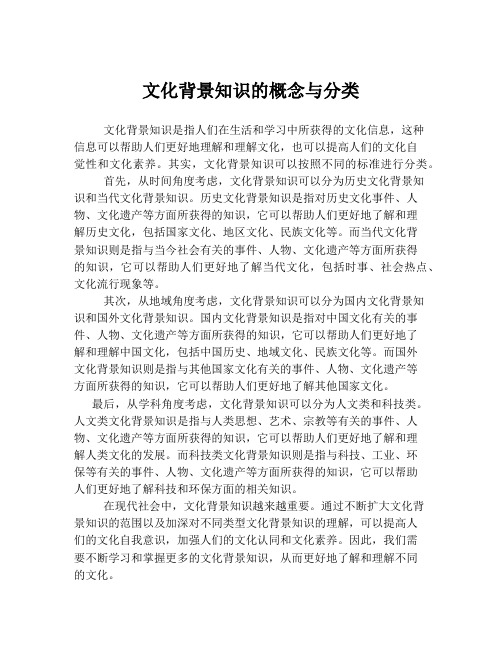 文化背景知识的概念与分类

文化背景知识是指人们在生活和学习中所获得的文化信息，这种信息可以帮助人们更好地理解和理解文化，也可以提高人们的文化自觉性和文化素养。其实，文化背景知识可以按照不同的标准进行分类。

首先，从时间角度考虑，文化背景知识可以分为历史文化背景知识和当代文化背景知识。历史文化背景知识是指对历史文化事件、人物、文化遗产等方面所获得的知识，它可以帮助人们更好地了解和理解历史文化，包括国家文化、地区文化、民族文化等。而当代文化背景知识则是指与当今社会有关的事件、人物、文化遗产等方面所获得的知识，它可以帮助人们更好地了解当代文化，包括时事、社会热点、文化流行现象等。

其次，从地域角度考虑，文化背景知识可以分为国内文化背景知识和国外文化背景知识。国内文化背景知识是指对中国文化有关的事件、人物、文化遗产等方面所获得的知识，它可以帮助人们更好地了解和理解中国文化，包括中国历史、地域文化、民族文化等。而国外文化背景知识则是指与其他国家文化有关的事件、人物、文化遗产等方面所获得的知识，它可以帮助人们更好地了解其他国家文化。

最后，从学科角度考虑，文化背景知识可以分为人文类和科技类。人文类文化背景知识是指与人类思想、艺术、宗教等有关的事件、人物、文化遗产等方面所获得的知识，它可以帮助人们更好地了解和理解人类文化的发展。而科技类文化背景知识则是指与科技、工业、环保等有关的事件、人物、文化遗产等方面所获得的知识，它可以帮助人们更好地了解科技和环保方面的相关知识。

在现代社会中，文化背景知识越来越重要。通过不断扩大文化背景知识的范围以及加深对不同类型文化背景知识的理解，可以提高人们的文化自我意识，加强人们的文化认同和文化素养。因此，我们需要不断学习和掌握更多的文化背景知识，从而更好地了解和理解不同的文化。